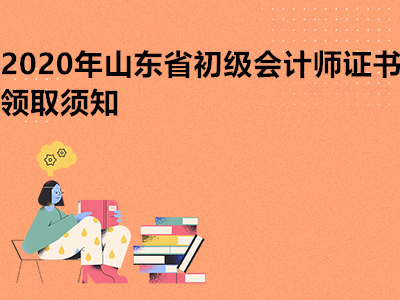 2020年山东省初级会计师证书领取须知